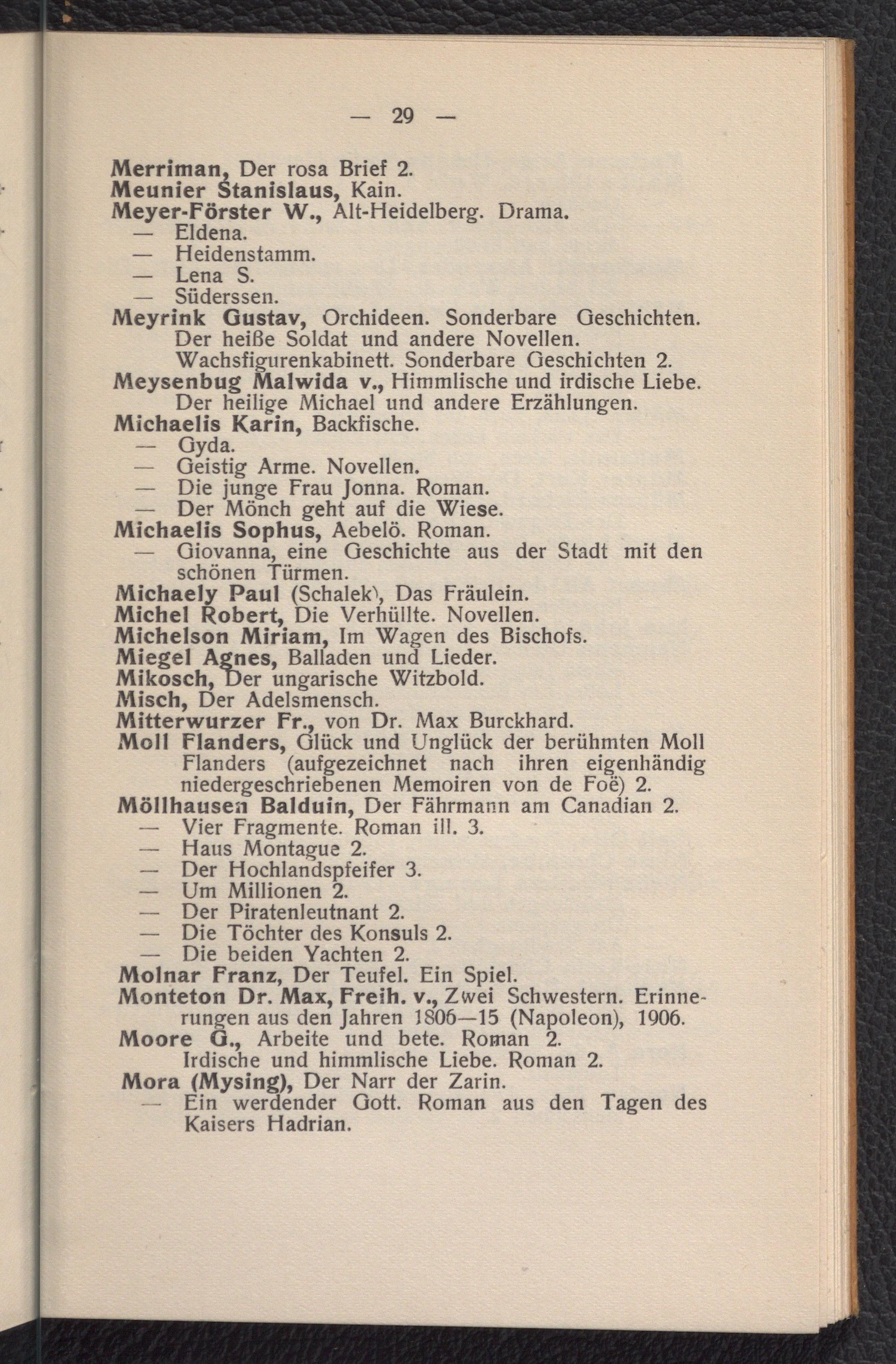 — 29 —

Merriman, Der rosa Brief 2.
Meunier Stanislaus, Kain.
Meyer-Förster W., Alt-Heidelberg. Drama.
— Eldena.
— Heidenstamm.
— Lena S.
— Süderssen.
Meyrink Gustav, Orchideen. Sonderbare Geschichten. Der heiße Soldat und andere Novellen. Wachsfigurenkabinett. Sonderbare Geschichten 2.
Meysenbug Malwida v., Himmlische und irdische Liebe. Der heilige Michael und andere Erzählungen.
Michaelis Karin, Backfische.
— Gyda.
— Geistig Arme. Novellen.
— Die junge Frau Jonna. Roman.
— Der Mönch geht auf die Wiese.
Michaelis Sophus, Aebelö. Roman.
— Giovanna, eine Geschichte aus der Stadt mit den schönen Türmen.
Michaely Paul (Schalek), Das Fräulein.
Michel Robert, Die Verhüllte. Novellen.
Michelson Miriam, Im Wagen des Bischofs.
Miegel Agnes, Balladen und Lieder.
Mikosch, Der ungarische Witzbold.
Misch, Der Adelsmensch.
Mitterwurzer Fr., von Dr. Max Burckhard.
Moll Flanders, Glück und Unglück der berühmten Moll Flanders (aufgezeichnet nach ihren eigenhändig niedergeschriebenen Memoiren von de Foë) 2.
Möllhausen Balduin, Der Fährmann am Canadian 2.
— Vier Fragmente. Roman ill. 3.
— Haus Montague 2.
— Der Hochlandspfeifer 3.
— Um Millionen 2.
— Der Piratenleutnant 2.
— Die Töchter des Konsuls 2.
— Die beiden Yachten 2.
Molnar Franz, Der Teufel. Ein Spiel.
Monteton Dr. Max, Freih. v., Zwei Schwestern. Erinnerungen aus den Jahren 1806—15 (Napoleon), 1906.
Moore G., Arbeite und bete. Roman 2. Irdische und himmlische Liebe. Roman 2.
Mora (Mysing), Der Narr der Zarin.
— Ein werdender Gott. Roman aus den Tagen des Kaisers Hadrian.